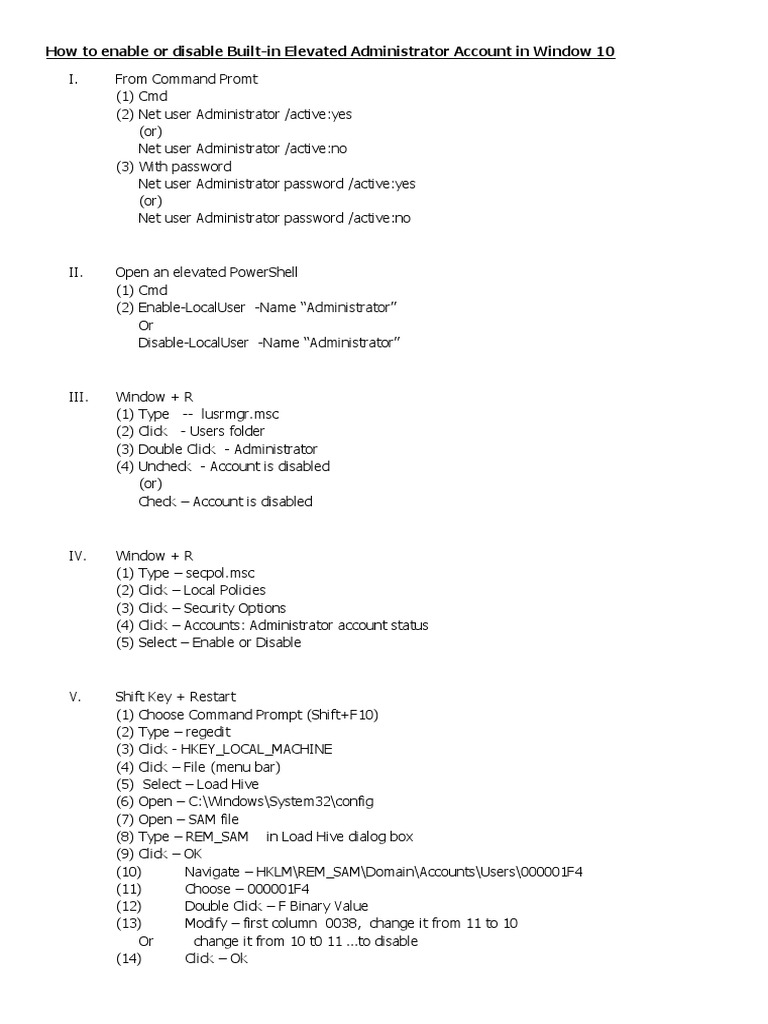 How to enable or disable Built-in Elevated Administrator Account in Window 10

I. From Command Promt
(1) Cmd
(2) Net user Administrator /active:yes
(or)
Net user Administrator /active:no
(3) With password
Net user Administrator password /active:yes
(or)
Net user Administrator password /active:no

II. Open an elevated PowerShell
(1) Cmd
(2) Enable-LocalUser -Name "Administrator"
Or
Disable-LocalUser -Name "Administrator"

III. Window + R
(1) Type -- lusrmgr.msc
(2) Click - Users folder
(3) Double Click - Administrator
(4) Uncheck - Account is disabled
(or)
Check – Account is disabled

IV. Window + R
(1) Type – secpol.msc
(2) Click – Local Policies
(3) Click – Security Options
(4) Click – Accounts: Administrator account status
(5) Select – Enable or Disable

V. Shift Key + Restart
(1) Choose Command Prompt (Shift+F10)
(2) Type – regedit
(3) Click - HKEY_LOCAL_MACHINE
(4) Click – File (menu bar)
(5) Select – Load Hive
(6) Open – C:\Windows\System32\config
(7) Open – SAM file
(8) Type – REM_SAM in Load Hive dialog box
(9) Click – OK
(10) Navigate – HKLM\REM_SAM\Domain\Accounts\Users\000001F4
(11) Choose – 000001F4
(12) Double Click – F Binary Value
(13) Modify – first column 0038, change it from 11 to 10
Or change it from 10 t0 11 ...to disable
(14) Click – Ok